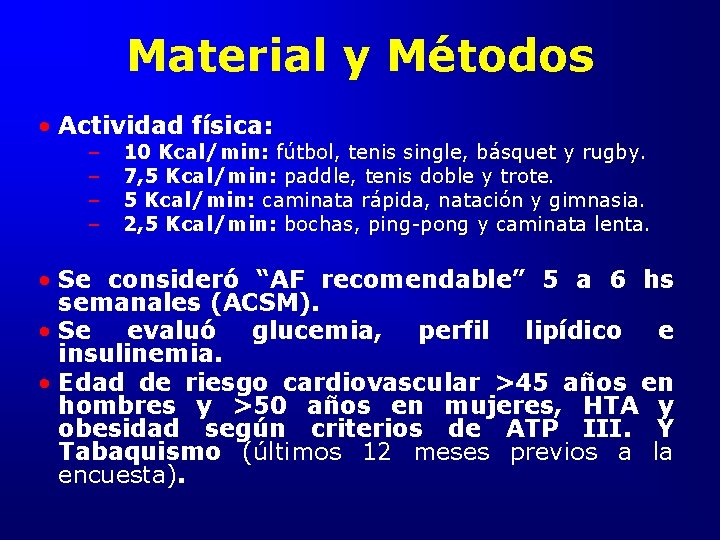 Material y Métodos

• Actividad física:
– 10 Kcal/min: fútbol, tenis single, básquet y rugby.
– 7,5 Kcal/min: paddle, tenis doble y trote.
– 5 Kcal/min: caminata rápida, natación y gimnasia.
– 2,5 Kcal/min: bochas, ping-pong y caminata lenta.

• Se consideró “AF recomendable” 5 a 6 hs semanales (ACSM).
• Se evaluó glucemia, perfil lipídico e insulinemia.
• Edad de riesgo cardiovascular >45 años en hombres y >50 años en mujeres, HTA y obesidad según criterios de ATP III. Y Tabaquismo (últimos 12 meses previos a la encuesta).